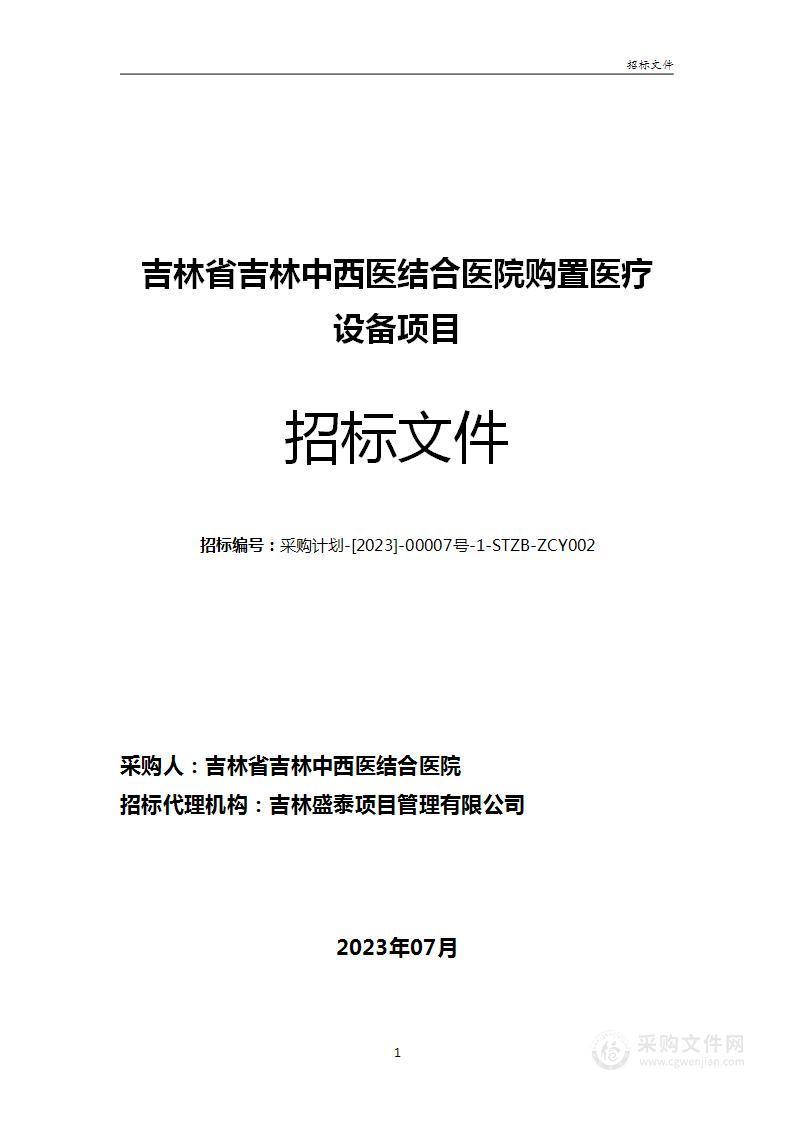 招标文件

吉林省吉林中西医结合医院购置医疗设备项目

招标文件

招标编号：采购计划-[2023]-00007号-1-STZB-ZCY002

采购人：吉林省吉林中西医结合医院
招标代理机构：吉林盛泰项目管理有限公司

2023年07月

1

采购文件网
www.cgwenjian.com